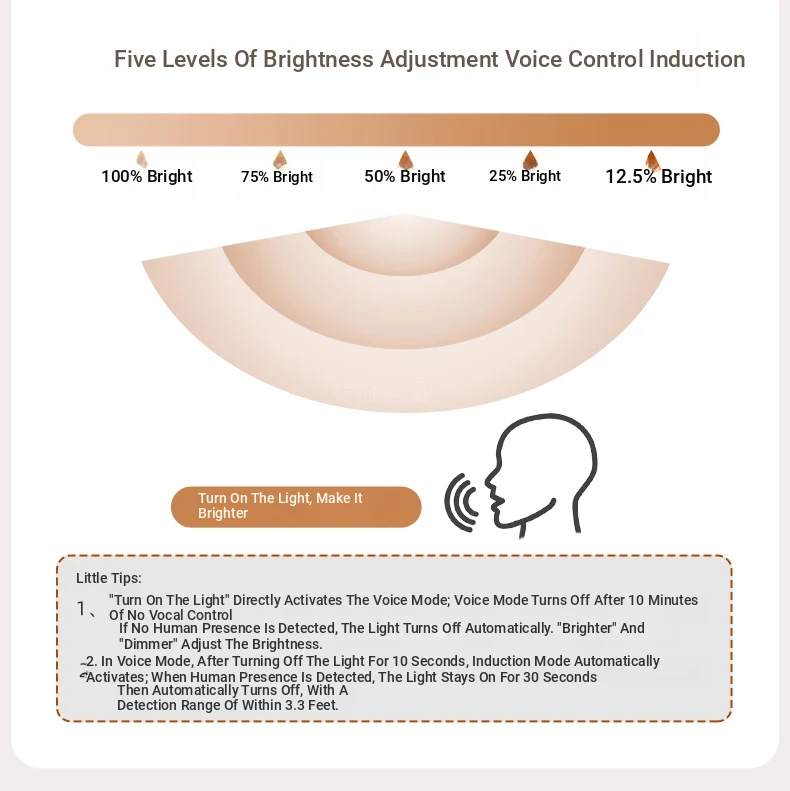 Five Levels Of Brightness Adjustment Voice Control Induction

100% Bright 75% Bright 50% Bright 25% Bright 12.5% Bright

Turn On The Light, Make It Brighter

Little Tips:

1、 "Turn On The Light" Directly Activates The Voice Mode; Voice Mode Turns Off After 10 Minutes Of No Vocal Control
If No Human Presence Is Detected, The Light Turns Off Automatically. "Brighter" And "Dimmer" Adjust The Brightness.

2. In Voice Mode, After Turning Off The Light For 10 Seconds, Induction Mode Automatically Activates; When Human Presence Is Detected, The Light Stays On For 30 Seconds Then Automatically Turns Off, With A Detection Range Of Within 3.3 Feet.